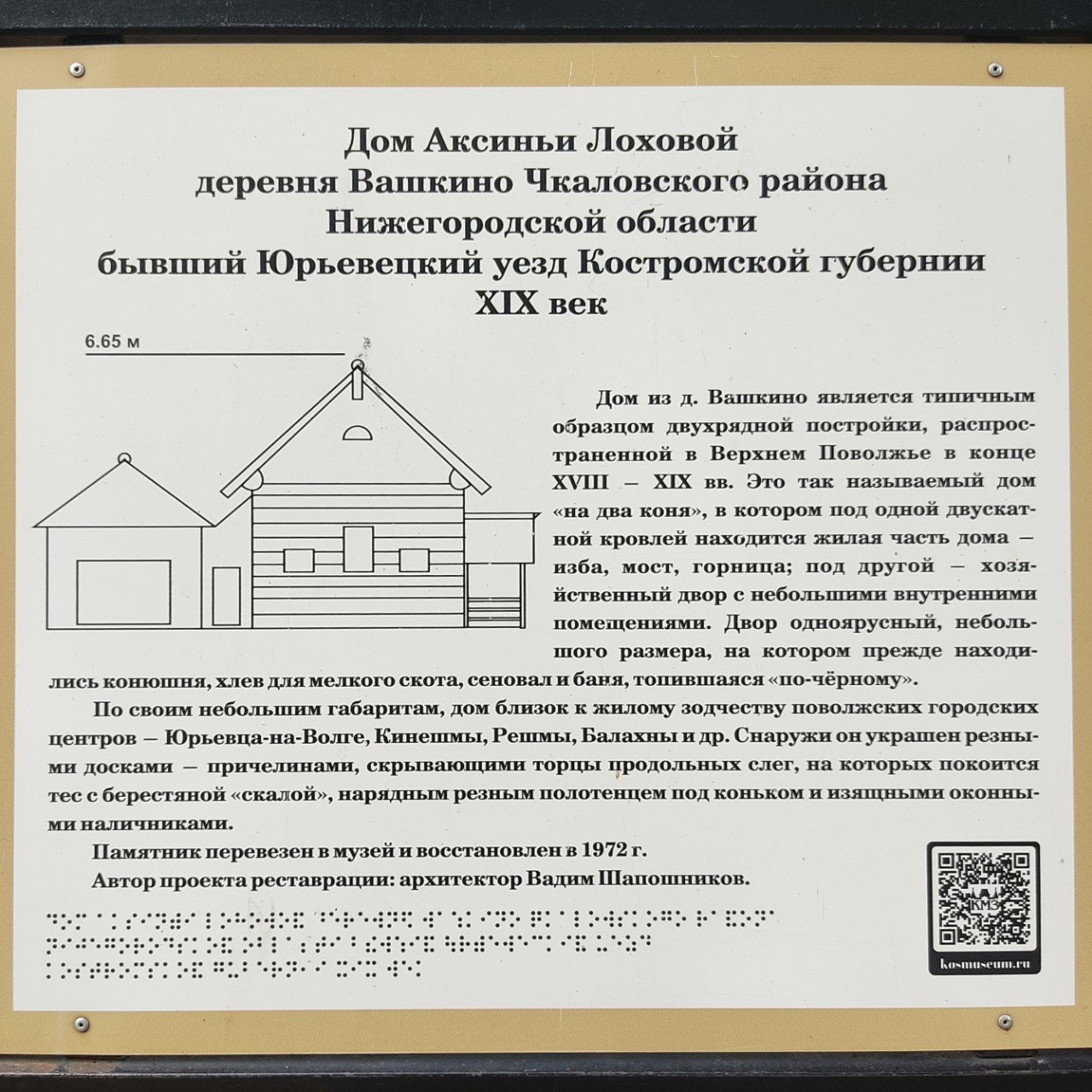 Дом Аксиньи Лоховой
деревня Вашкино Чкаловского района
Нижегородской области
бывший Юрьевецкий уезд Костромской губернии
XIX век

6.65 м

Дом из д. Вашкино является типичным образцом двухрядной постройки, распространенной в Верхнем Поволжье в конце XVIII – XIX вв. Это так называемый дом «на два коня», в котором под одной двускатной кровлей находится жилая часть дома – изба, мост, горница; под другой – хозяйственный двор с небольшими внутренними помещениями. Двор одноярусный, небольшого размера, на котором прежде находились конюшня, хлев для мелкого скота, сеновал и баня, топившаяся «по-чёрному».

По своим небольшим габаритам, дом близок к жилому зодчеству поволжских городских центров – Юрьевца-на-Волге, Кинешмы, Решмы, Балахны и др. Снаружи он украшен резными досками – причелинами, скрывающими торцы продольных слег, на которых покоится тес с берестяной «скалой», нарядным резным полотенцем под коньком и изящными оконными наличниками.

Памятник перевезен в музей и восстановлен в 1972 г.
Автор проекта реставрации: архитектор Вадим Шапошников.

КМЗ
kosmuseum.ru